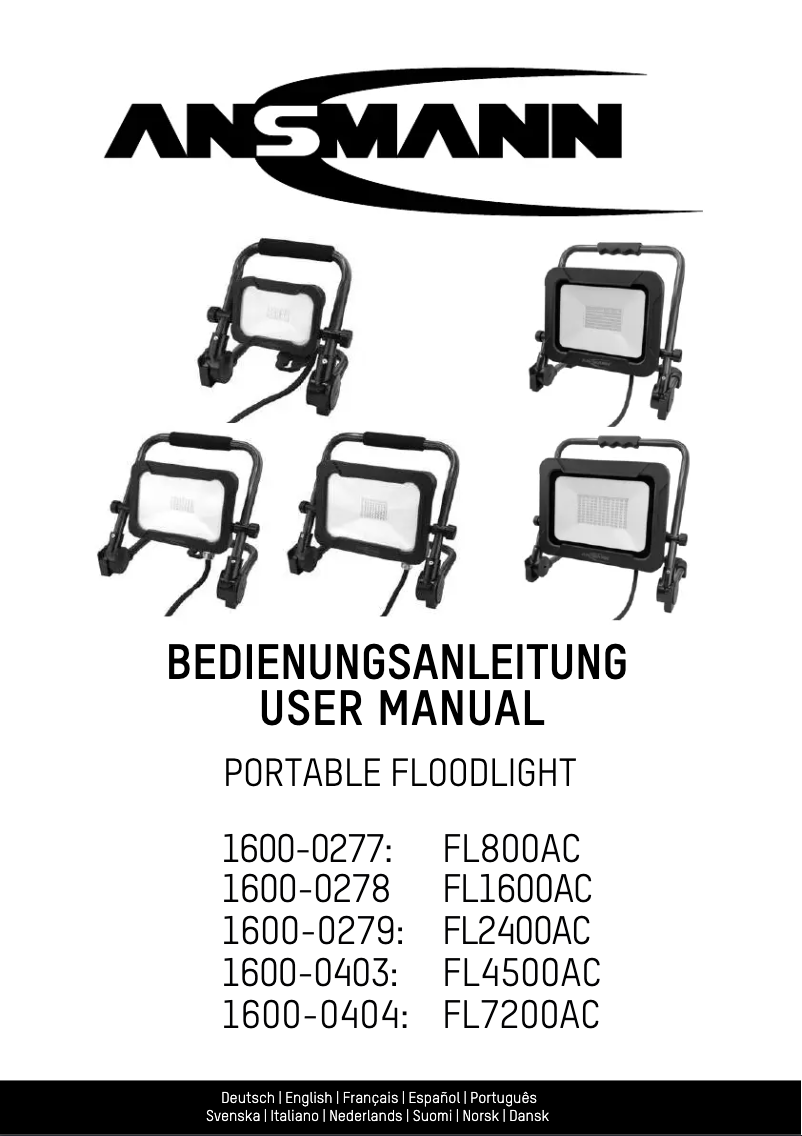 ANSMANN

BEDIENUNGSANLEITUNG
USER MANUAL

PORTABLE FLOODLIGHT

1600-0277: FL800AC
1600-0278 FL1600AC
1600-0279: FL2400AC
1600-0403: FL4500AC
1600-0404: FL7200AC

Deutsch | English | Français | Español | Português
Svenska | Italiano | Nederlands | Suomi | Norsk | Dansk